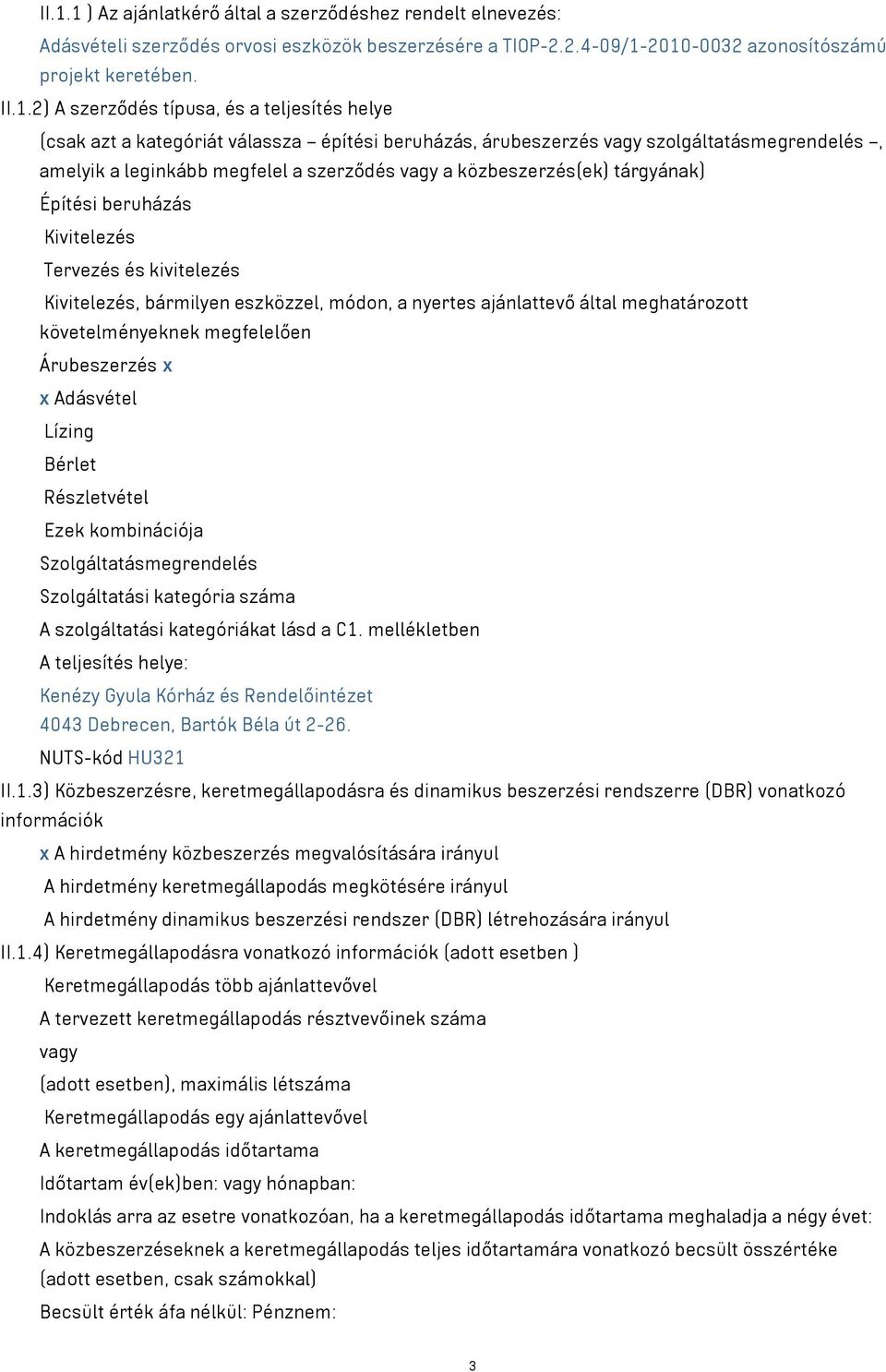 II.1.1 ) Az ajánlatkérő által a szerződéshez rendelt elnevezés:

Adásvételi szerződés orvosi eszközök beszerzésére a TIOP-2.2.4-09/1-2010-0032 azonosítószámú projekt keretében.

II.1.2) A szerződés típusa, és a teljesítés helye

(csak azt a kategóriát válassza – építési beruházás, árubeszerzés vagy szolgáltatásmegrendelés –, amelyik a leginkább megfelel a szerződés vagy a közbeszerzés(ek) tárgyának)

Építési beruházás

Kivitelezés

Tervezés és kivitelezés

Kivitelezés, bármilyen eszközzel, módon, a nyertes ajánlattevő által meghatározott követelményeknek megfelelően

Árubeszerzés x

x Adásvétel

Lízing

Bérlet

Részletvétel

Ezek kombinációja

Szolgáltatásmegrendelés

Szolgáltatási kategória száma

A szolgáltatási kategóriákat lásd a C1. mellékletben

A teljesítés helye:

Kenézy Gyula Kórház és Rendelőintézet

4043 Debrecen, Bartók Béla út 2-26.

NUTS-kód HU321

II.1.3) Közbeszerzésre, keretmegállapodásra és dinamikus beszerzési rendszerre (DBR) vonatkozó információk

x A hirdetmény közbeszerzés megvalósítására irányul

A hirdetmény keretmegállapodás megkötésére irányul

A hirdetmény dinamikus beszerzési rendszer (DBR) létrehozására irányul

II.1.4) Keretmegállapodásra vonatkozó információk (adott esetben )

Keretmegállapodás több ajánlattevővel

A tervezett keretmegállapodás résztvevőinek száma

vagy

(adott esetben), maximális létszáma

Keretmegállapodás egy ajánlattevővel

A keretmegállapodás időtartama

Időtartam év(ek)ben: vagy hónapban:

Indoklás arra az esetre vonatkozóan, ha a keretmegállapodás időtartama meghaladja a négy évet:

A közbeszerzéseknek a keretmegállapodás teljes időtartamára vonatkozó becsült összértéke (adott esetben, csak számokkal)

Becsült érték áfa nélkül: Pénznem:

3